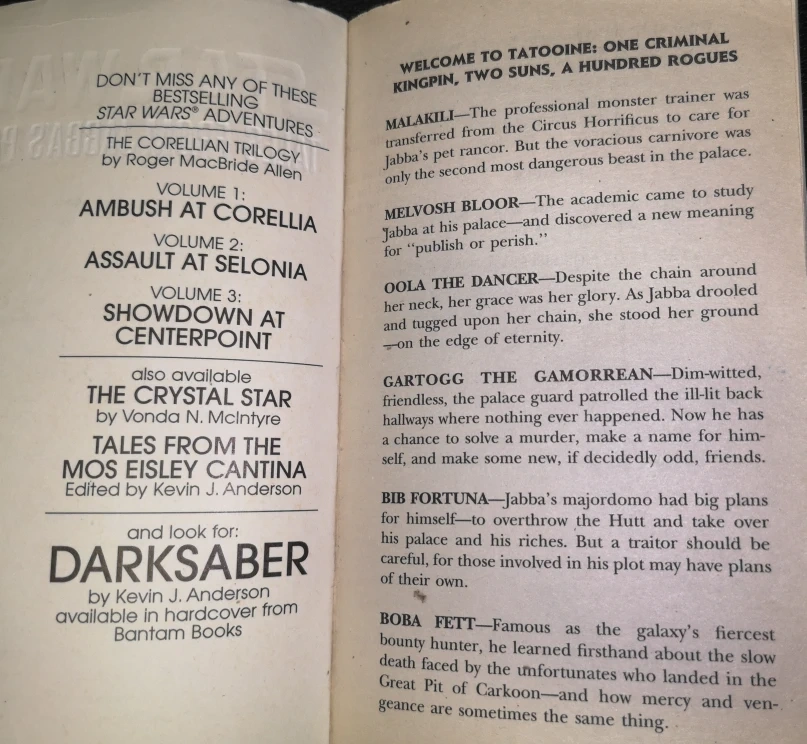 DON'T MISS ANY OF THESE BESTSELLING STAR WARS® ADVENTURES

THE CORELLIAN TRILOGY
by Roger MacBride Allen

VOLUME 1:
AMBUSH AT CORELLIA

VOLUME 2:
ASSAULT AT SELONIA

VOLUME 3:
SHOWDOWN AT CENTERPOINT

also available
THE CRYSTAL STAR
by Vonda N. McIntyre

TALES FROM THE MOS EISLEY CANTINA
Edited by Kevin J. Anderson

and look for:
DARKSABER
by Kevin J. Anderson
available in hardcover from Bantam Books

WELCOME TO TATOOINE: ONE CRIMINAL KINGPIN, TWO SUNS, A HUNDRED ROGUES

MALAKILI—The professional monster trainer was transferred from the Circus Horrificus to care for Jabba's pet rancor. But the voracious carnivore was only the second most dangerous beast in the palace.

MELVOSH BLOOR—The academic came to study Jabba at his palace—and discovered a new meaning for "publish or perish."

OOLA THE DANCER—Despite the chain around her neck, her grace was her glory. As Jabba drooled and tugged upon her chain, she stood her ground —on the edge of eternity.

GARTOGG THE GAMORREAN—Dim-witted, friendless, the palace guard patrolled the ill-lit back hallways where nothing ever happened. Now he has a chance to solve a murder, make a name for himself, and make some new, if decidedly odd, friends.

BIB FORTUNA—Jabba's majordomo had big plans for himself—to overthrow the Hutt and take over his palace and his riches. But a traitor should be careful, for those involved in his plot may have plans of their own.

BOBA FETT—Famous as the galaxy's fiercest bounty hunter, he learned firsthand about the slow death faced by the unfortunates who landed in the Great Pit of Carkoon—and how mercy and vengeance are sometimes the same thing.